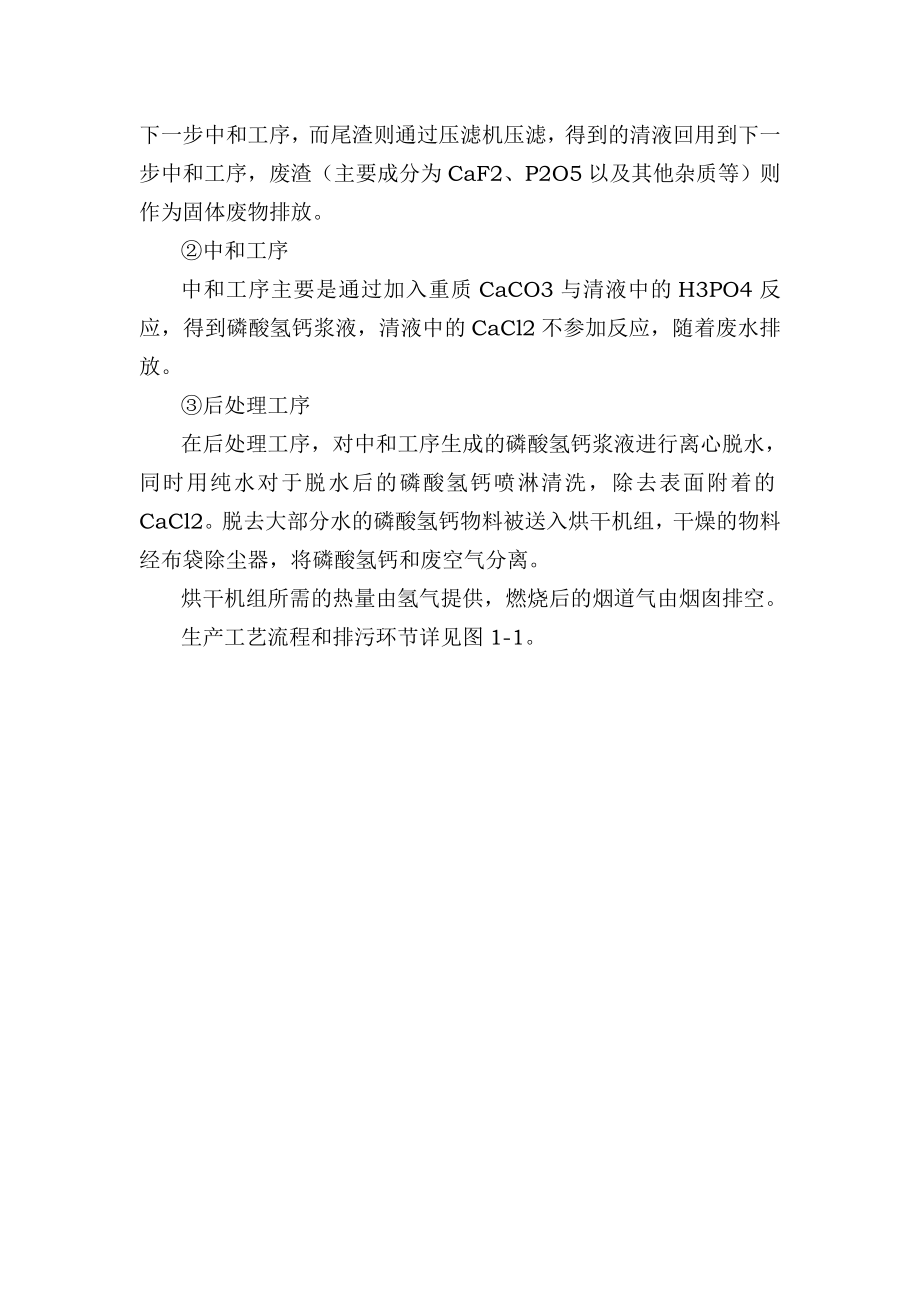 下一步中和工序，而尾渣则通过压滤机压滤，得到的清液回用到下一步中和工序，废渣（主要成分为 CaF2、P2O5 以及其他杂质等）则作为固体废物排放。

②中和工序

中和工序主要是通过加入重质 CaCO3 与清液中的 H3PO4 反应，得到磷酸氢钙浆液，清液中的 CaCl2 不参加反应，随着废水排放。

③后处理工序

在后处理工序，对中和工序生成的磷酸氢钙浆液进行离心脱水，同时用纯水对于脱水后的磷酸氢钙喷淋清洗，除去表面附着的 CaCl2。脱去大部分水的磷酸氢钙物料被送入烘干机组，干燥的物料经布袋除尘器，将磷酸氢钙和废空气分离。

烘干机组所需的热量由氢气提供，燃烧后的烟道气由烟囱排空。

生产工艺流程和排污环节详见图 1-1。